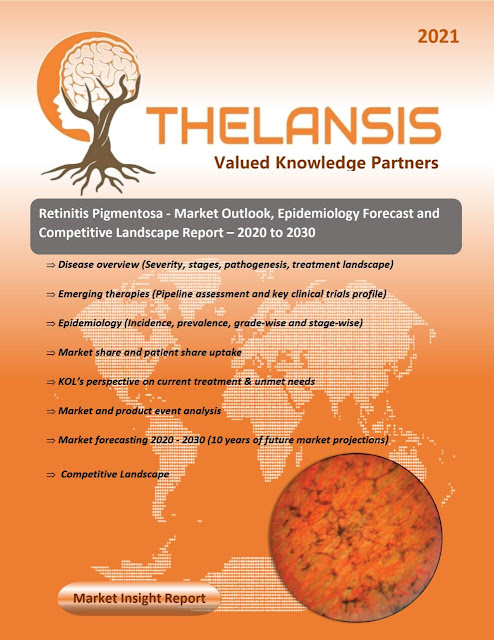 2021

THELANSIS

Valued Knowledge Partners

Retinitis Pigmentosa - Market Outlook, Epidemiology Forecast and Competitive Landscape Report – 2020 to 2030

⇒ Disease overview (Severity, stages, pathogenesis, treatment landscape)

⇒ Emerging therapies (Pipeline assessment and key clinical trials profile)

⇒ Epidemiology (Incidence, prevalence, grade-wise and stage-wise)

⇒ Market share and patient share uptake

⇒ KOL's perspective on current treatment & unmet needs

⇒ Market and product event analysis

⇒ Market forecasting 2020 - 2030 (10 years of future market projections)

⇒ Competitive Landscape

Market Insight Report